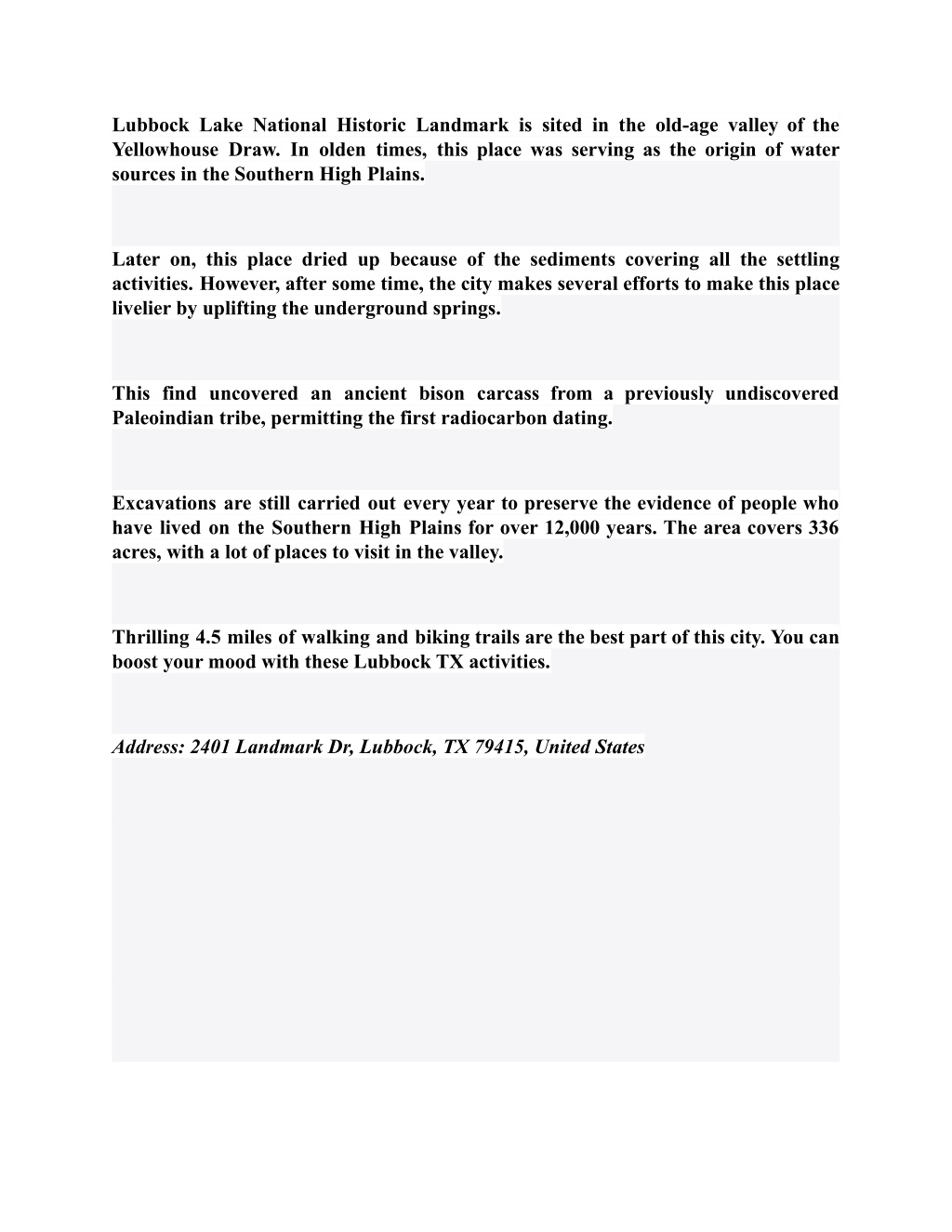 Lubbock Lake National Historic Landmark is sited in the old-age valley of the Yellowhouse Draw. In olden times, this place was serving as the origin of water sources in the Southern High Plains.

Later on, this place dried up because of the sediments covering all the settling activities. However, after some time, the city makes several efforts to make this place livelier by uplifting the underground springs.

This find uncovered an ancient bison carcass from a previously undiscovered Paleoindian tribe, permitting the first radiocarbon dating.

Excavations are still carried out every year to preserve the evidence of people who have lived on the Southern High Plains for over 12,000 years. The area covers 336 acres, with a lot of places to visit in the valley.

Thrilling 4.5 miles of walking and biking trails are the best part of this city. You can boost your mood with these Lubbock TX activities.

Address: 2401 Landmark Dr, Lubbock, TX 79415, United States